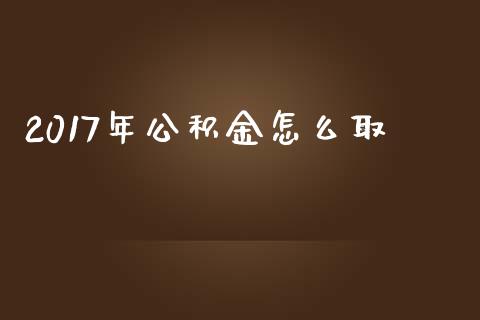 2017年公积金怎么取